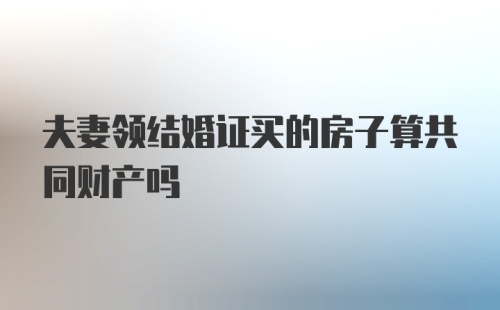 夫妻领结婚证买的房子算共同财产吗